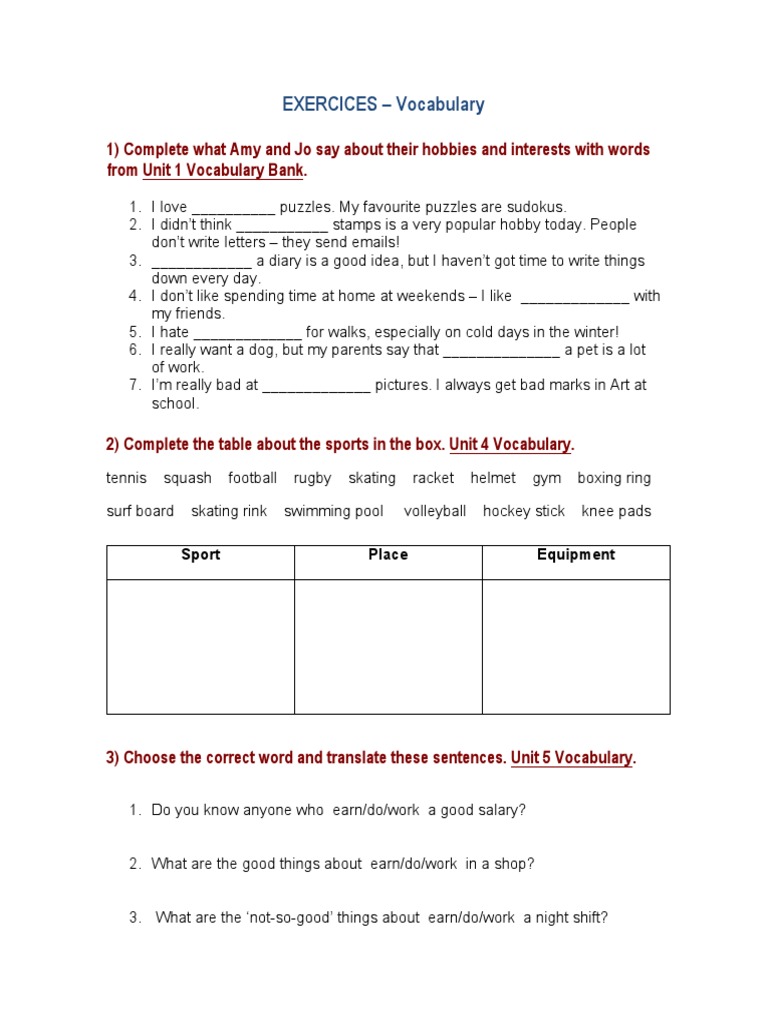 EXERCICES – Vocabulary

1) Complete what Amy and Jo say about their hobbies and interests with words from Unit 1 Vocabulary Bank.

1. I love __________ puzzles. My favourite puzzles are sudokus.
2. I didn't think ___________ stamps is a very popular hobby today. People don't write letters – they send emails!
3. ____________ a diary is a good idea, but I haven't got time to write things down every day.
4. I don't like spending time at home at weekends – I like _____________ with my friends.
5. I hate _____________ for walks, especially on cold days in the winter!
6. I really want a dog, but my parents say that ______________ a pet is a lot of work.
7. I'm really bad at _____________ pictures. I always get bad marks in Art at school.

2) Complete the table about the sports in the box. Unit 4 Vocabulary.

tennis squash football rugby skating racket helmet gym boxing ring

surf board skating rink swimming pool volleyball hockey stick knee pads

| Sport | Place | Equipment |
|---|---|---|
| | | |

3) Choose the correct word and translate these sentences. Unit 5 Vocabulary.

1. Do you know anyone who earn/do/work a good salary?

2. What are the good things about earn/do/work in a shop?

3. What are the 'not-so-good' things about earn/do/work a night shift?